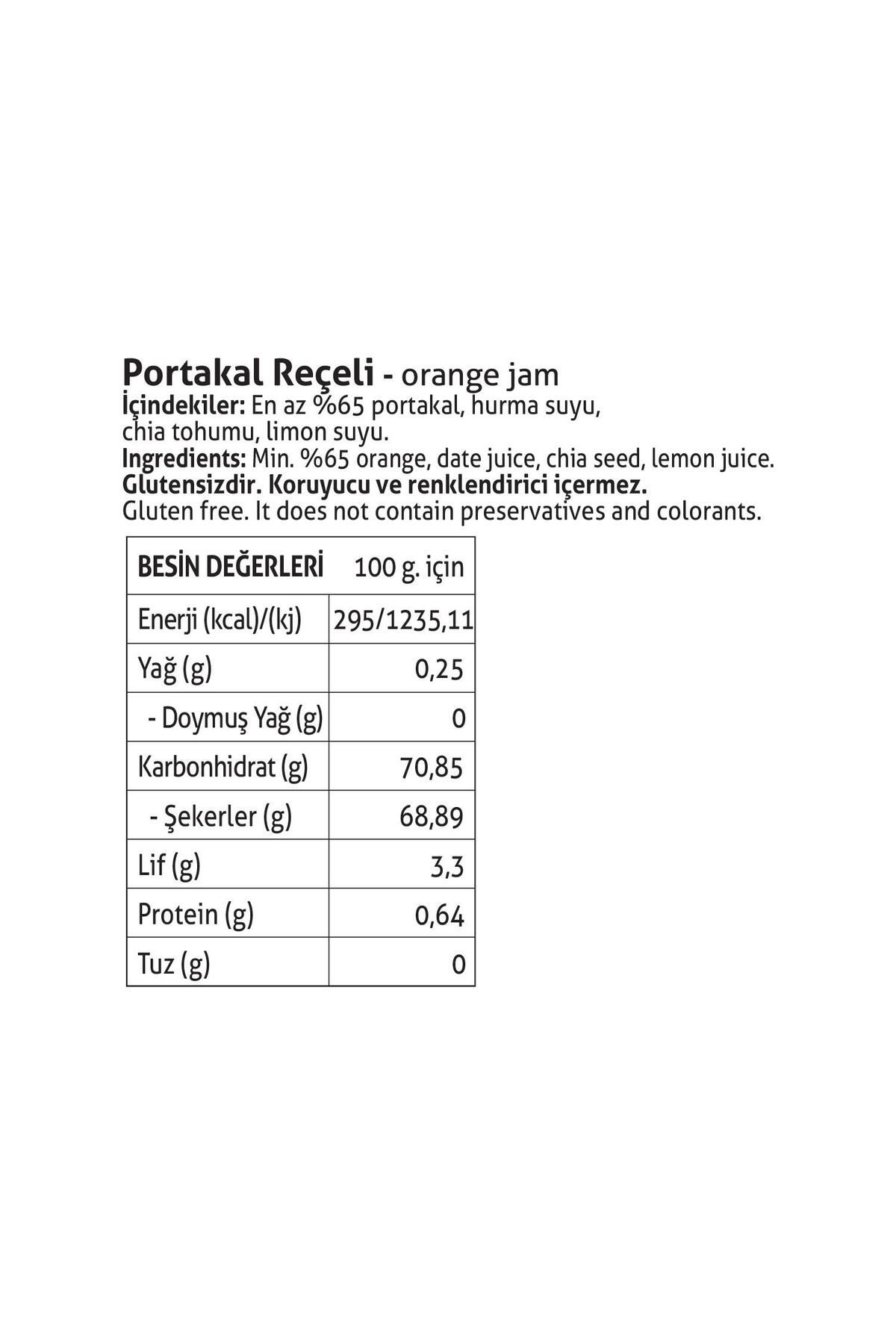 Portakal Reçeli - orange jam
İçindekiler: En az %65 portakal, hurma suyu, chia tohumu, limon suyu.
Ingredients: Min. %65 orange, date juice, chia seed, lemon juice.
Glutensizdir. Koruyucu ve renklendirici içermez.
Gluten free. It does not contain preservatives and colorants.

| BESİN DEĞERLERİ | 100 g. için |
|---|---|
| Enerji (kcal)/(kj) | 295/1235,11 |
| Yağ (g) | 0,25 |
| - Doymuş Yağ (g) | 0 |
| Karbonhidrat (g) | 70,85 |
| - Şekerler (g) | 68,89 |
| Lif (g) | 3,3 |
| Protein (g) | 0,64 |
| Tuz (g) | 0 |